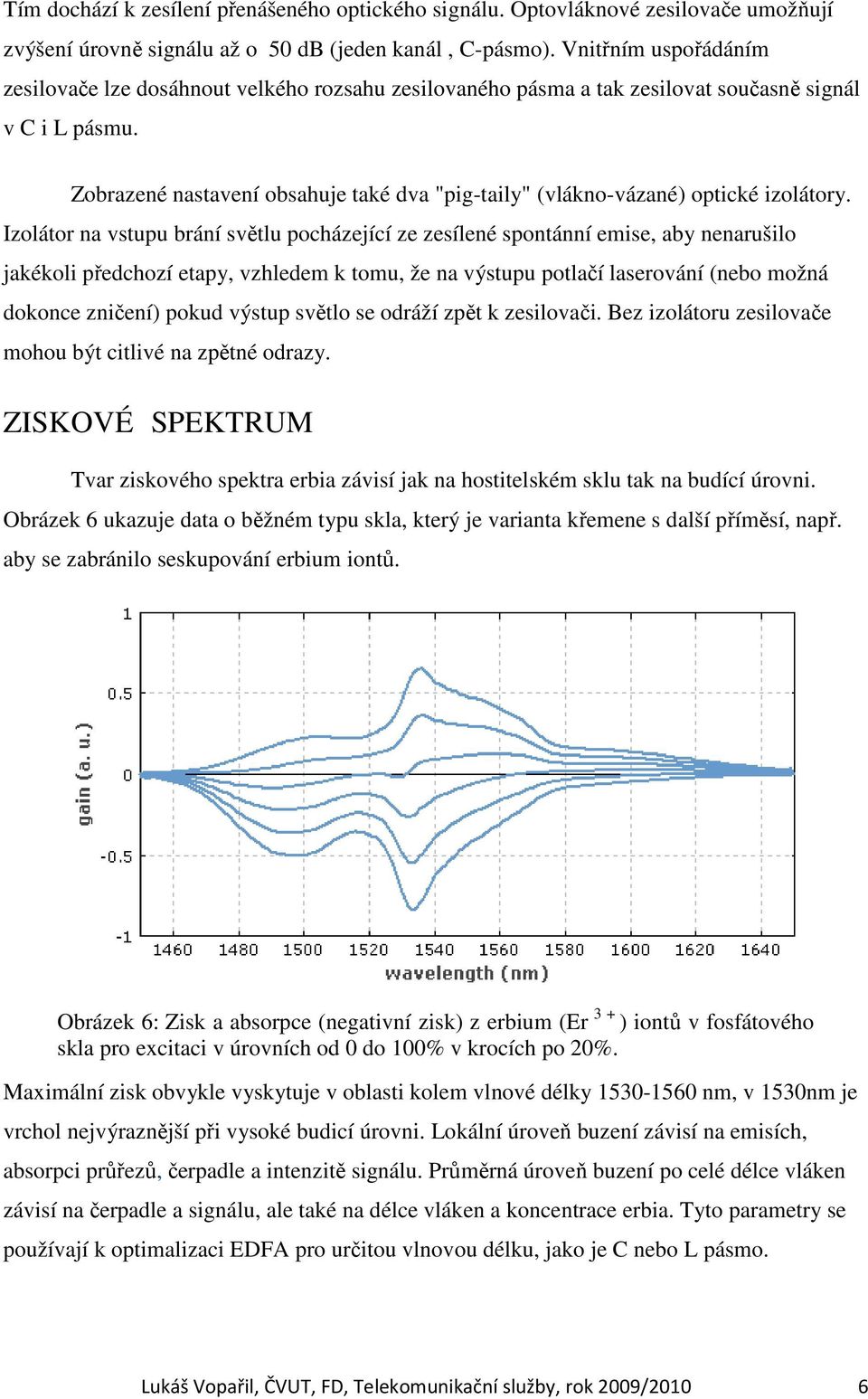 Tím dochází k zesílení přenášeného optického signálu. Optovláknové zesilovače umožňují zvýšení úrovně signálu až o 50 dB (jeden kanál , C-pásmo). Vnitřním uspořádáním zesilovače lze dosáhnout velkého rozsahu zesilovaného pásma a tak zesilovat současně signál v C i L pásmu.

Zobrazené nastavení obsahuje také dva "pig-taily" (vlákno-vázané) optické izolátory. Izolátor na vstupu brání světlu pocházející ze zesílené spontánní emise, aby nenarušilo jakékoli předchozí etapy, vzhledem k tomu, že na výstupu potlačí laserování (nebo možná dokonce zničení) pokud výstup světlo se odráží zpět k zesilovači. Bez izolátoru zesilovače mohou být citlivé na zpětné odrazy.

ZISKOVÉ SPEKTRUM

Tvar ziskového spektra erbia závisí jak na hostitelském sklu tak na budící úrovni. Obrázek 6 ukazuje data o běžném typu skla, který je varianta křemene s další příměsí, např. aby se zabránilo seskupování erbium iontů.

1
0.5
0
-0.5
-1
gain (a. u.)
1460 1480 1500 1520 1540 1560 1580 1600 1620 1640
wavelength (nm)

Obrázek 6: Zisk a absorpce (negativní zisk) z erbium (Er $^{3+}$) iontů v fosfátového skla pro excitaci v úrovních od 0 do 100% v krocích po 20%.

Maximální zisk obvykle vyskytuje v oblasti kolem vlnové délky 1530-1560 nm, v 1530nm je vrchol nejvýraznější při vysoké budicí úrovni. Lokální úroveň buzení závisí na emisích, absorpci průřezů, čerpadle a intenzitě signálu. Průměrná úroveň buzení po celé délce vláken závisí na čerpadle a signálu, ale také na délce vláken a koncentrace erbia. Tyto parametry se používají k optimalizaci EDFA pro určitou vlnovou délku, jako je C nebo L pásmo.

Lukáš Vopařil, ČVUT, FD, Telekomunikační služby, rok 2009/2010 6